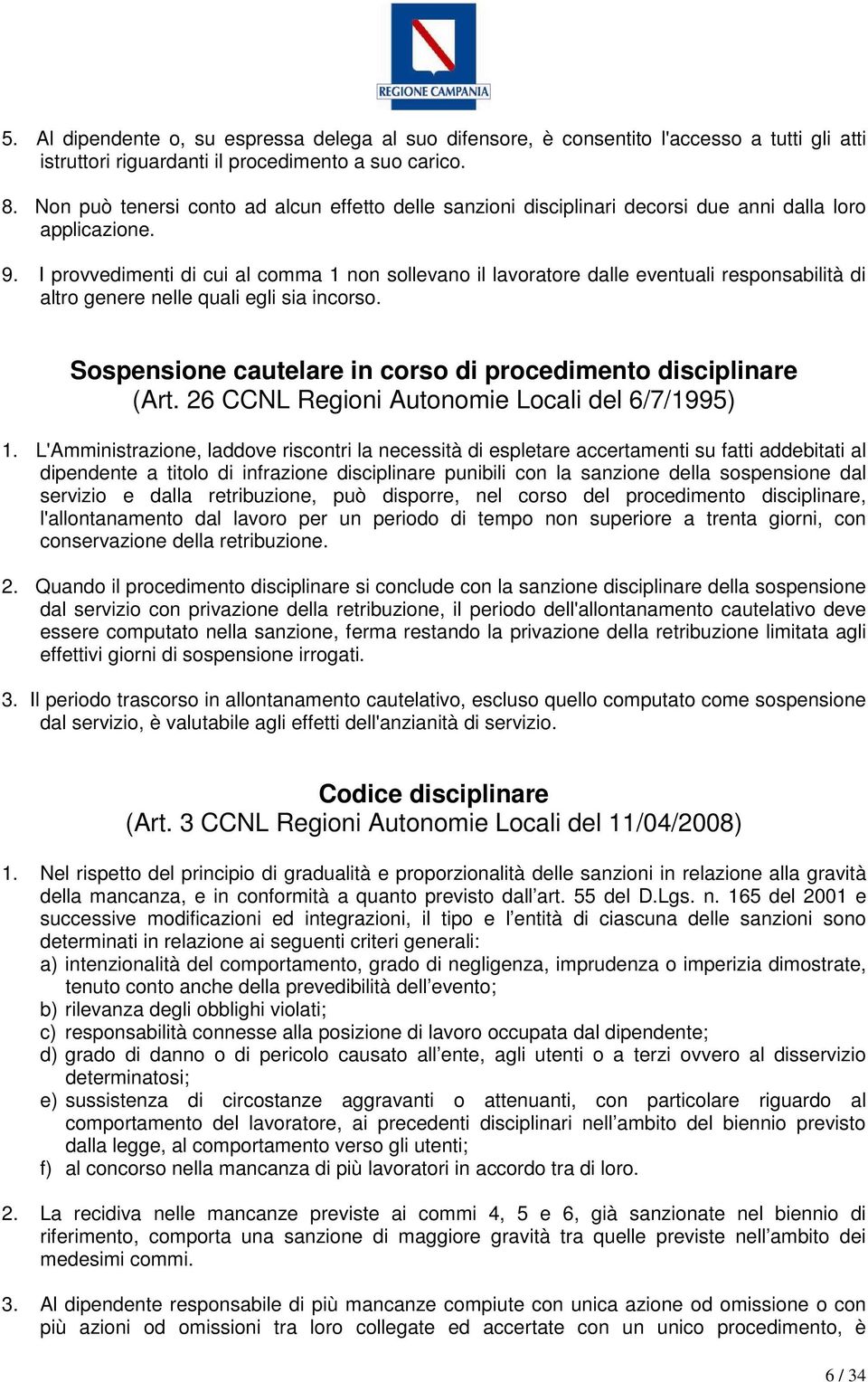 REGIONE CAMPANIA

5. Al dipendente o, su espressa delega al suo difensore, è consentito l'accesso a tutti gli atti istruttori riguardanti il procedimento a suo carico.

8. Non può tenersi conto ad alcun effetto delle sanzioni disciplinari decorsi due anni dalla loro applicazione.

9. I provvedimenti di cui al comma 1 non sollevano il lavoratore dalle eventuali responsabilità di altro genere nelle quali egli sia incorso.

Sospensione cautelare in corso di procedimento disciplinare
(Art. 26 CCNL Regioni Autonomie Locali del 6/7/1995)

1. L'Amministrazione, laddove riscontri la necessità di espletare accertamenti su fatti addebitati al dipendente a titolo di infrazione disciplinare punibili con la sanzione della sospensione dal servizio e dalla retribuzione, può disporre, nel corso del procedimento disciplinare, l'allontanamento dal lavoro per un periodo di tempo non superiore a trenta giorni, con conservazione della retribuzione.

2. Quando il procedimento disciplinare si conclude con la sanzione disciplinare della sospensione dal servizio con privazione della retribuzione, il periodo dell'allontanamento cautelativo deve essere computato nella sanzione, ferma restando la privazione della retribuzione limitata agli effettivi giorni di sospensione irrogati.

3. Il periodo trascorso in allontanamento cautelativo, escluso quello computato come sospensione dal servizio, è valutabile agli effetti dell'anzianità di servizio.

Codice disciplinare
(Art. 3 CCNL Regioni Autonomie Locali del 11/04/2008)

1. Nel rispetto del principio di gradualità e proporzionalità delle sanzioni in relazione alla gravità della mancanza, e in conformità a quanto previsto dall’art. 55 del D.Lgs. n. 165 del 2001 e successive modificazioni ed integrazioni, il tipo e l’entità di ciascuna delle sanzioni sono determinati in relazione ai seguenti criteri generali:
a) intenzionalità del comportamento, grado di negligenza, imprudenza o imperizia dimostrate, tenuto conto anche della prevedibilità dell’evento;
b) rilevanza degli obblighi violati;
c) responsabilità connesse alla posizione di lavoro occupata dal dipendente;
d) grado di danno o di pericolo causato all’ente, agli utenti o a terzi ovvero al disservizio determinatosi;
e) sussistenza di circostanze aggravanti o attenuanti, con particolare riguardo al comportamento del lavoratore, ai precedenti disciplinari nell’ambito del biennio previsto dalla legge, al comportamento verso gli utenti;
f) al concorso nella mancanza di più lavoratori in accordo tra di loro.

2. La recidiva nelle mancanze previste ai commi 4, 5 e 6, già sanzionate nel biennio di riferimento, comporta una sanzione di maggiore gravità tra quelle previste nell’ambito dei medesimi commi.

3. Al dipendente responsabile di più mancanze compiute con unica azione od omissione o con più azioni od omissioni tra loro collegate ed accertate con un unico procedimento, è

6 / 34